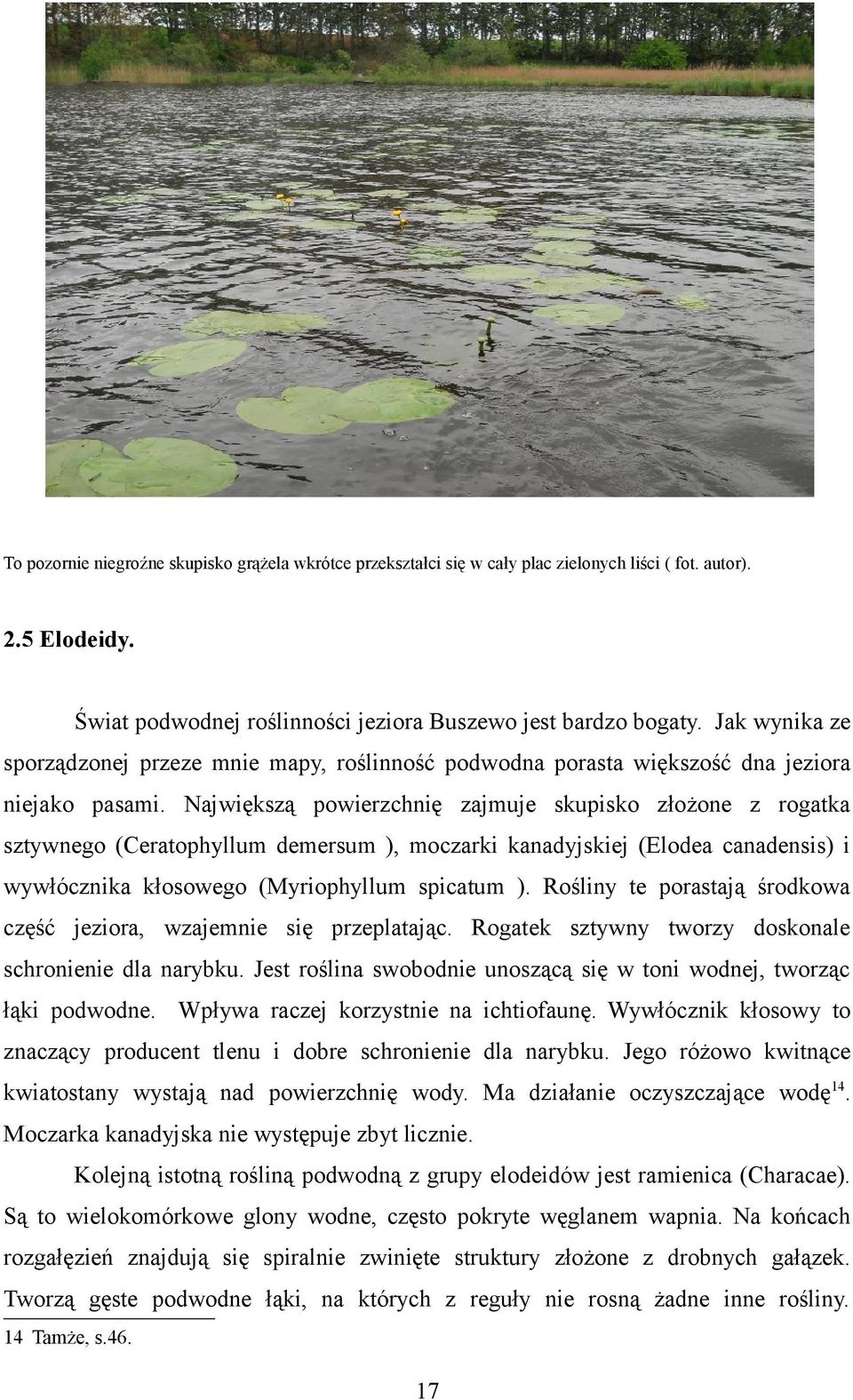 To pozornie niegroźne skupisko grążela wkrótce przekształci się w cały plac zielonych liści ( fot. autor).

2.5 Elodeidy.

Świat podwodnej roślinności jeziora Buszewo jest bardzo bogaty. Jak wynika ze sporządzonej przeze mnie mapy, roślinność podwodna porasta większość dna jeziora niejako pasami. Największą powierzchnię zajmuje skupisko złożone z rogatka sztywnego (Ceratophyllum demersum ), moczarki kanadyjskiej (Elodea canadensis) i wywłócznika kłosowego (Myriophyllum spicatum ). Rośliny te porastają środkowa część jeziora, wzajemnie się przeplatając. Rogatek sztywny tworzy doskonale schronienie dla narybku. Jest roślina swobodnie unoszącą się w toni wodnej, tworząc łąki podwodne. Wpływa raczej korzystnie na ichtiofaunę. Wywłócznik kłosowy to znaczący producent tlenu i dobre schronienie dla narybku. Jego różowo kwitnące kwiatostany wystają nad powierzchnię wody. Ma działanie oczyszczające wodę$^{14}$. Moczarka kanadyjska nie występuje zbyt licznie.

Kolejną istotną rośliną podwodną z grupy elodeidów jest ramienica (Characae). Są to wielokomórkowe glony wodne, często pokryte węglanem wapnia. Na końcach rozgałęzień znajdują się spiralnie zwinięte struktury złożone z drobnych gałązek. Tworzą gęste podwodne łąki, na których z reguły nie rosną żadne inne rośliny.

14 Tamże, s.46.

17